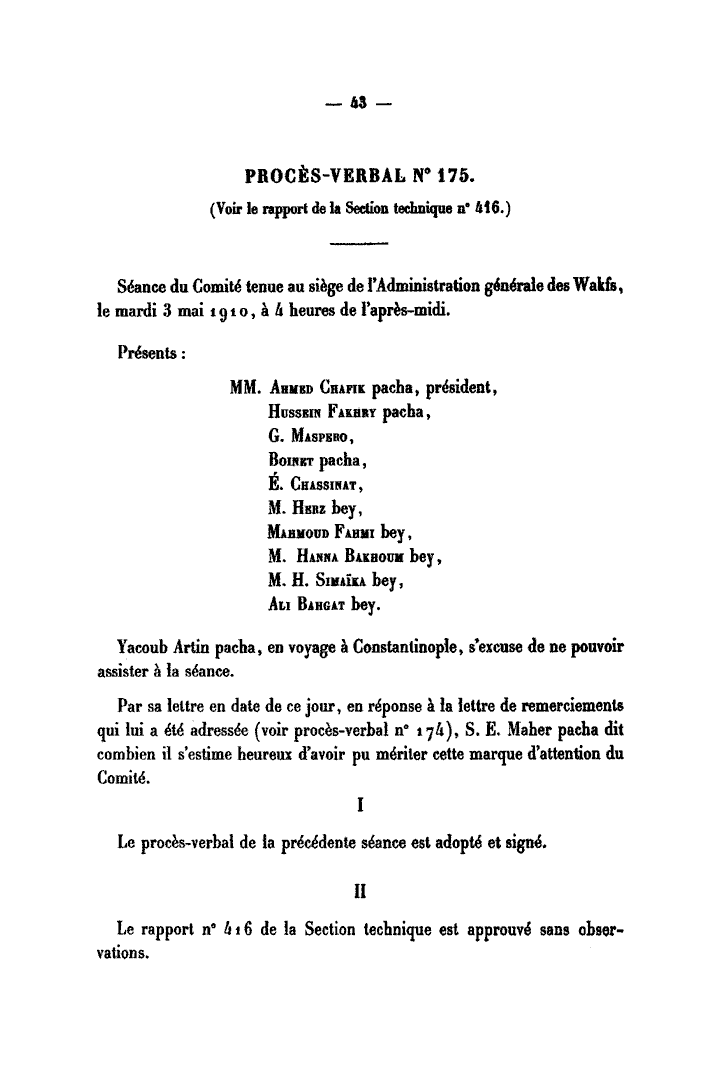 — 43 —

PROCÈS-VERBAL N° 175.

(Voir le rapport de la Section technique n° 416.)

Séance du Comité tenue au siège de l'Administration générale des Wakfs, le mardi 3 mai 1910, à 4 heures de l'après-midi.

Présents :

MM. Ahmed Chafik pacha, président,
Hussein Fakhry pacha,
G. Maspero,
Boinet pacha,
É. Chassinat,
M. Herz bey,
Mahmoud Fahmi bey,
M. Hanna Bakhoum bey,
M. H. Simaïka bey,
Ali Bahgat bey.

Yacoub Artin pacha, en voyage à Constantinople, s'excuse de ne pouvoir assister à la séance.

Par sa lettre en date de ce jour, en réponse à la lettre de remerciements qui lui a été adressée (voir procès-verbal n° 174), S. E. Maher pacha dit combien il s'estime heureux d'avoir pu mériter cette marque d'attention du Comité.

I

Le procès-verbal de la précédente séance est adopté et signé.

II

Le rapport n° 416 de la Section technique est approuvé sans observations.